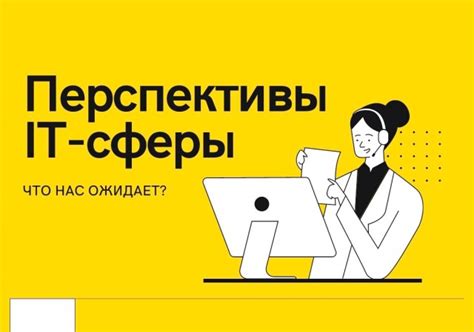 Перспективы IT-сферы

ЧТО НАС ОЖИДАЕТ?